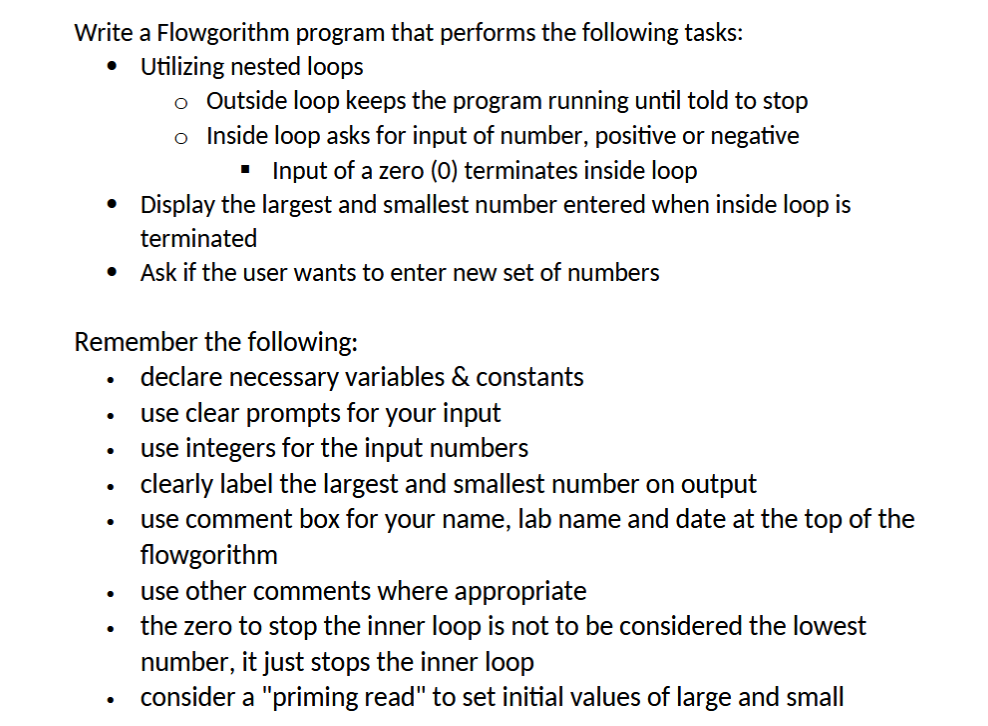 Write a Flowgorithm program that performs the following tasks:

- Utilizing nested loops
  - Outside loop keeps the program running until told to stop
  - Inside loop asks for input of number, positive or negative
    - Input of a zero (0) terminates inside loop
- Display the largest and smallest number entered when inside loop is terminated
- Ask if the user wants to enter new set of numbers

Remember the following:

- declare necessary variables & constants
- use clear prompts for your input
- use integers for the input numbers
- clearly label the largest and smallest number on output
- use comment box for your name, lab name and date at the top of the flowgorithm
- use other comments where appropriate
- the zero to stop the inner loop is not to be considered the lowest number, it just stops the inner loop
- consider a "priming read" to set initial values of large and small